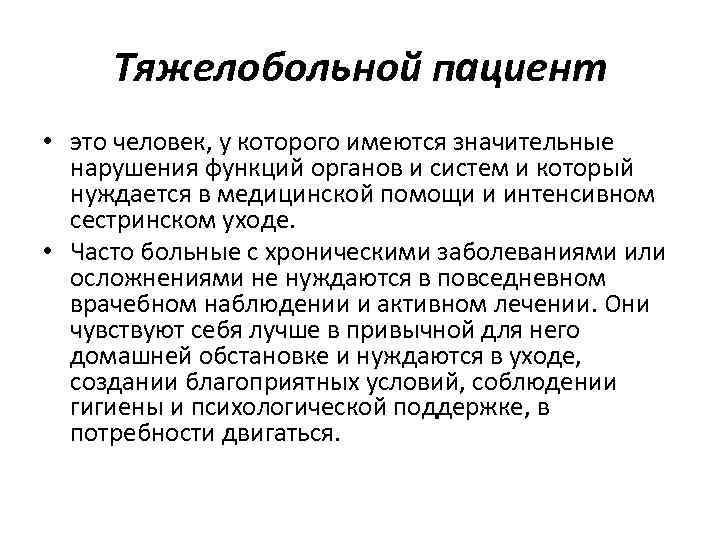 Тяжелобольной пациент

• это человек, у которого имеются значительные нарушения функций органов и систем и который нуждается в медицинской помощи и интенсивном сестринском уходе.
• Часто больные с хроническими заболеваниями или осложнениями не нуждаются в повседневном врачебном наблюдении и активном лечении. Они чувствуют себя лучше в привычной для него домашней обстановке и нуждаются в уходе, создании благоприятных условий, соблюдении гигиены и психологической поддержке, в потребности двигаться.